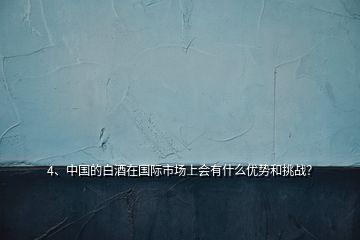 4、中国的白酒在国际市场上会有什么优势和挑战?